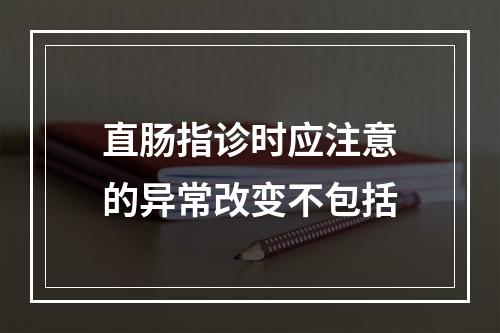 直肠指诊时应注意的异常改变不包括